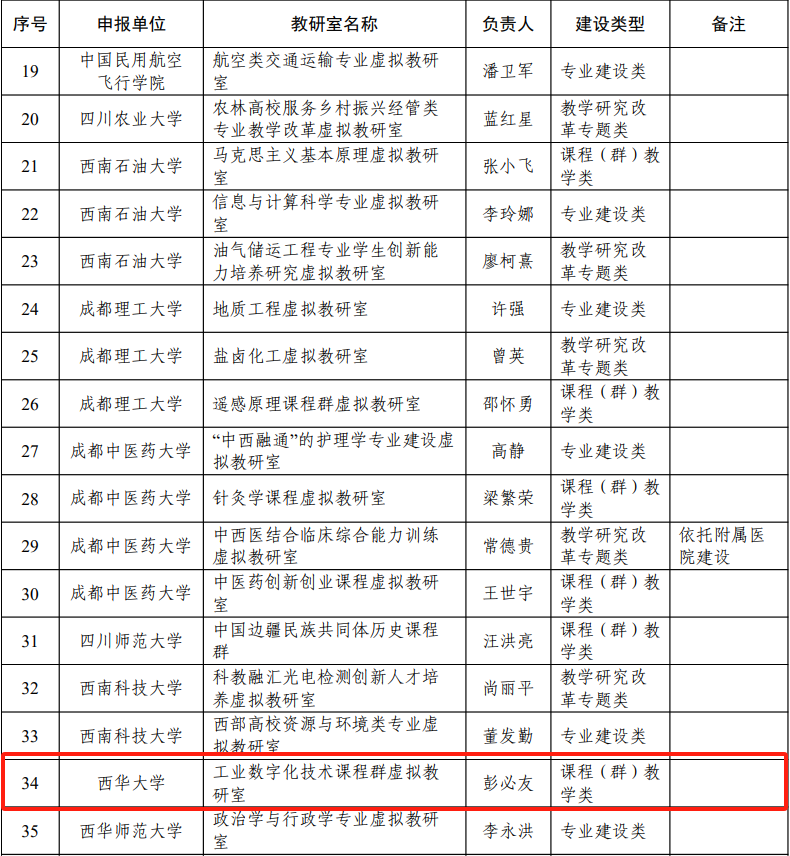 | 序号 | 申报单位 | 教研室名称 | 负责人 | 建设类型 | 备注 |
|---|---|---|---|---|---|
| 19 | 中国民用航空飞行学院 | 航空类交通运输专业虚拟教研室 | 潘卫军 | 专业建设类 | |
| 20 | 四川农业大学 | 农林高校服务乡村振兴经管类专业教学改革虚拟教研室 | 蓝红星 | 教学研究改革专题类 | |
| 21 | 西南石油大学 | 马克思主义基本原理虚拟教研室 | 张小飞 | 课程（群）教学类 | |
| 22 | 西南石油大学 | 信息与计算科学专业虚拟教研室 | 李玲娜 | 专业建设类 | |
| 23 | 西南石油大学 | 油气储运工程专业学生创新能力培养研究虚拟教研室 | 廖柯熹 | 教学研究改革专题类 | |
| 24 | 成都理工大学 | 地质工程虚拟教研室 | 许强 | 专业建设类 | |
| 25 | 成都理工大学 | 盐卤化工虚拟教研室 | 曾英 | 教学研究改革专题类 | |
| 26 | 成都理工大学 | 遥感原理课程群虚拟教研室 | 邵怀勇 | 课程（群）教学类 | |
| 27 | 成都中医药大学 | “中西融通”的护理学专业建设虚拟教研室 | 高静 | 专业建设类 | |
| 28 | 成都中医药大学 | 针灸学课程虚拟教研室 | 梁繁荣 | 课程（群）教学类 | |
| 29 | 成都中医药大学 | 中西医结合临床综合能力训练虚拟教研室 | 常德贵 | 教学研究改革专题类 | 依托附属医院建设 |
| 30 | 成都中医药大学 | 中医药创新创业课程虚拟教研室 | 王世宇 | 课程（群）教学类 | |
| 31 | 四川师范大学 | 中国边疆民族共同体历史课程群 | 汪洪亮 | 课程（群）教学类 | |
| 32 | 西南科技大学 | 科教融汇光电检测创新人才培养虚拟教研室 | 尚丽平 | 教学研究改革专题类 | |
| 33 | 西南科技大学 | 西部高校资源与环境类专业虚拟教研室 | 董发勤 | 专业建设类 | |
| 34 | 西华大学 | 工业数字化技术课程群虚拟教研室 | 彭必友 | 课程（群）教学类 | |
| 35 | 西华师范大学 | 政治学与行政学专业虚拟教研室 | 李永洪 | 专业建设类 | |